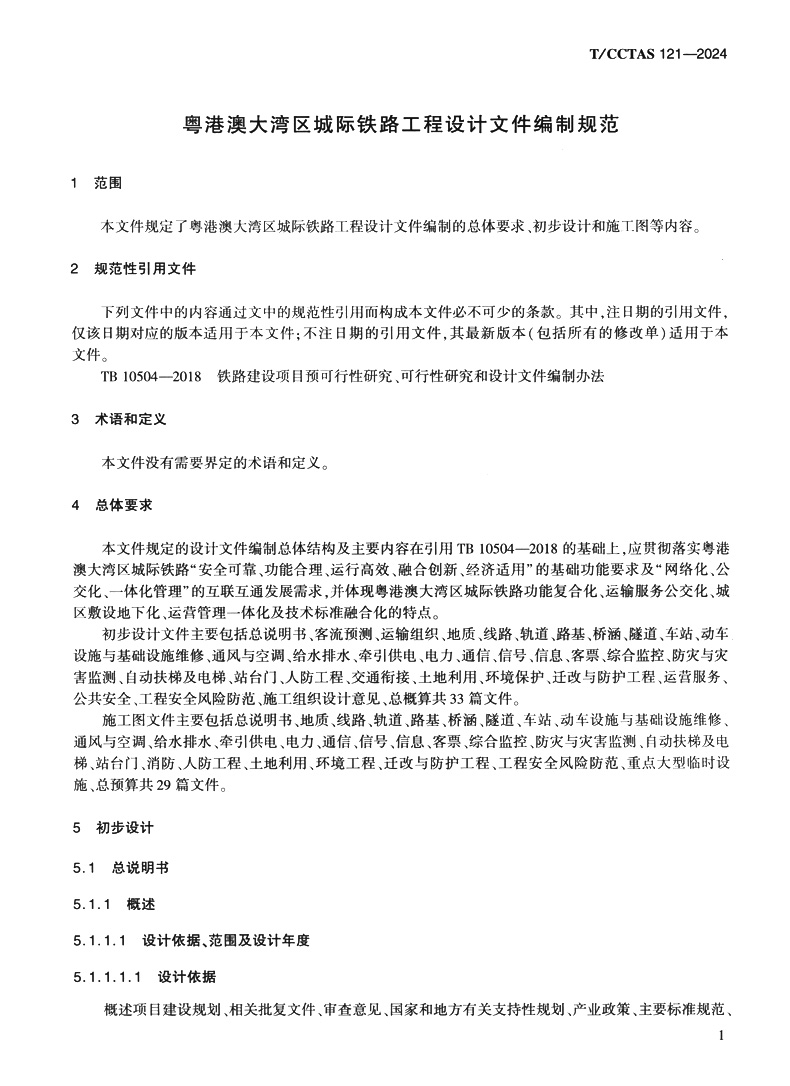 T/CCTAS 121—2024

粤港澳大湾区城际铁路工程设计文件编制规范

1　范围

本文件规定了粤港澳大湾区城际铁路工程设计文件编制的总体要求、初步设计和施工图等内容。

2　规范性引用文件

下列文件中的内容通过文中的规范性引用而构成本文件必不可少的条款。其中,注日期的引用文件,仅该日期对应的版本适用于本文件;不注日期的引用文件,其最新版本(包括所有的修改单)适用于本文件。

TB 10504—2018　铁路建设项目预可行性研究、可行性研究和设计文件编制办法

3　术语和定义

本文件没有需要界定的术语和定义。

4　总体要求

本文件规定的设计文件编制总体结构及主要内容在引用 TB 10504—2018 的基础上,应贯彻落实粤港澳大湾区城际铁路“安全可靠、功能合理、运行高效、融合创新、经济适用”的基础功能要求及“网络化、公交化、一体化管理”的互联互通发展需求,并体现粤港澳大湾区城际铁路功能复合化、运输服务公交化、城区敷设地下化、运营管理一体化及技术标准融合化的特点。

初步设计文件主要包括总说明书、客流预测、运输组织、地质、线路、轨道、路基、桥涵、隧道、车站、动车设施与基础设施维修、通风与空调、给水排水、牵引供电、电力、通信、信号、信息、客票、综合监控、防灾与灾害监测、自动扶梯及电梯、站台门、人防工程、交通衔接、土地利用、环境保护、迁改与防护工程、运营服务、公共安全、工程安全风险防范、施工组织设计意见、总概算共 33 篇文件。

施工图文件主要包括总说明书、地质、线路、轨道、路基、桥涵、隧道、车站、动车设施与基础设施维修、通风与空调、给水排水、牵引供电、电力、通信、信号、信息、客票、综合监控、防灾与灾害监测、自动扶梯及电梯、站台门、消防、人防工程、土地利用、环境工程、迁改与防护工程、工程安全风险防范、重点大型临时设施、总预算共 29 篇文件。

5　初步设计

5.1　总说明书

5.1.1　概述

5.1.1.1　设计依据、范围及设计年度

5.1.1.1.1　设计依据

概述项目建设规划、相关批复文件、审查意见、国家和地方有关支持性规划、产业政策、主要标准规范、

1